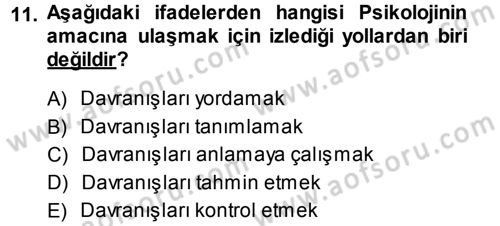 11. Aşağıdaki ifadelerden hangisi Psikolojinin amacına ulaşmak için izlediği yollardan biri değildir?

A) Davranışları yordamak
B) Davranışları tanımlamak
C) Davranışları anlamaya çalışmak
D) Davranışları tahmin etmek
E) Davranışları kontrol etmek

www.aofsoru.com
www.aofsoru.com
www.aofsoru.com
www.aofsoru.com